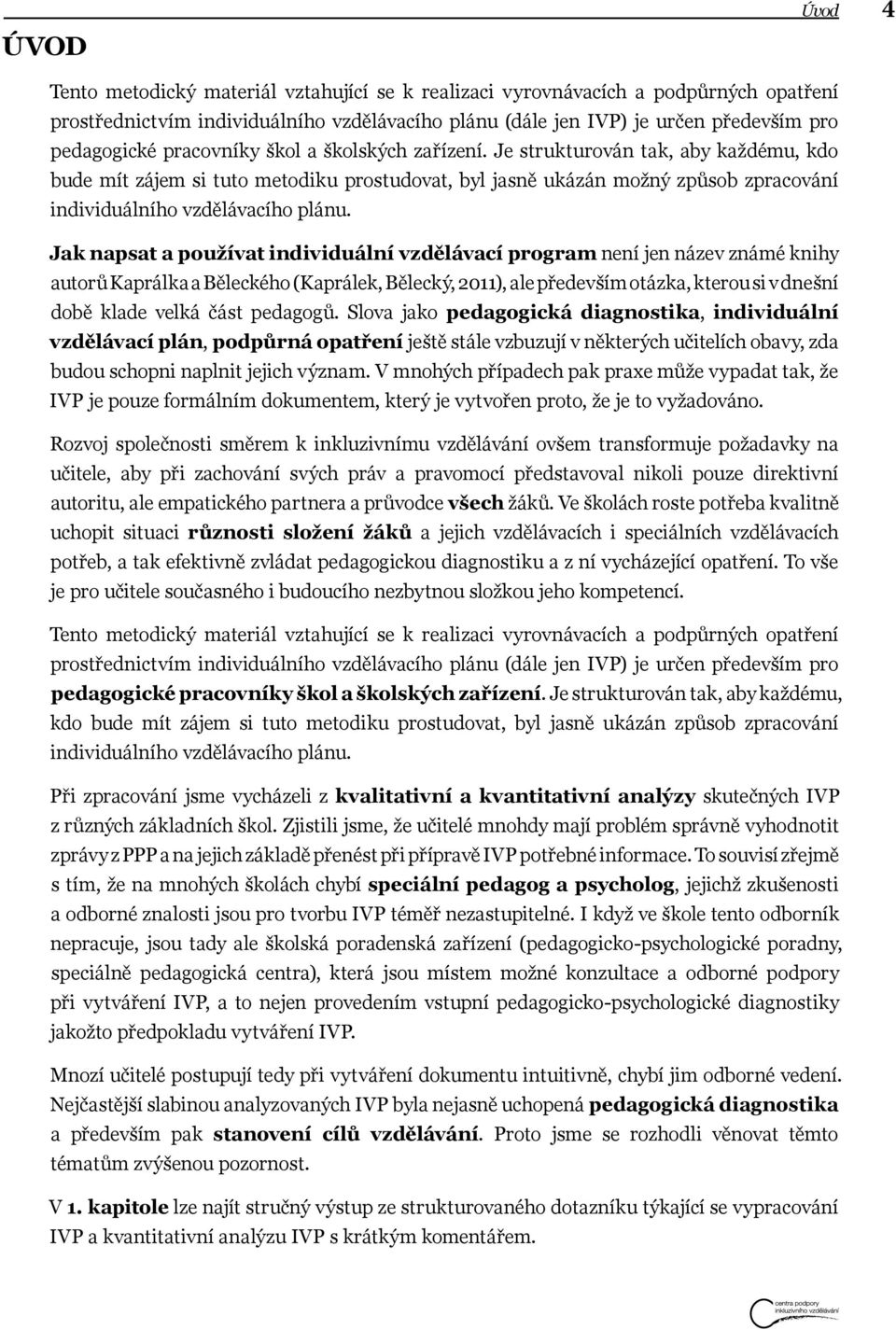 Úvod 4

ÚVOD

Tento metodický materiál vztahující se k realizaci vyrovnávacích a podpůrných opatření prostřednictvím individuálního vzdělávacího plánu (dále jen IVP) je určen především pro pedagogické pracovníky škol a školských zařízení. Je strukturován tak, aby každému, kdo bude mít zájem si tuto metodiku prostudovat, byl jasně ukázán možný způsob zpracování individuálního vzdělávacího plánu.

Jak napsat a používat individuální vzdělávací program není jen název známé knihy autorů Kaprálka a Běleckého (Kaprálek, Bělecký, 2011), ale především otázka, kterou si v dnešní době klade velká část pedagogů. Slova jako pedagogická diagnostika, individuální vzdělávací plán, podpůrná opatření ještě stále vzbuzují v některých učitelích obavy, zda budou schopni naplnit jejich význam. V mnohých případech pak praxe může vypadat tak, že IVP je pouze formálním dokumentem, který je vytvořen proto, že je to vyžadováno.

Rozvoj společnosti směrem k inkluzivnímu vzdělávání ovšem transformuje požadavky na učitele, aby při zachování svých práv a pravomocí představoval nikoli pouze direktivní autoritu, ale empatického partnera a průvodce všech žáků. Ve školách roste potřeba kvalitně uchopit situaci různosti složení žáků a jejich vzdělávacích i speciálních vzdělávacích potřeb, a tak efektivně zvládat pedagogickou diagnostiku a z ní vycházející opatření. To vše je pro učitele současného i budoucího nezbytnou složkou jeho kompetencí.

Tento metodický materiál vztahující se k realizaci vyrovnávacích a podpůrných opatření prostřednictvím individuálního vzdělávacího plánu (dále jen IVP) je určen především pro pedagogické pracovníky škol a školských zařízení. Je strukturován tak, aby každému, kdo bude mít zájem si tuto metodiku prostudovat, byl jasně ukázán způsob zpracování individuálního vzdělávacího plánu.

Při zpracování jsme vycházeli z kvalitativní a kvantitativní analýzy skutečných IVP z různých základních škol. Zjistili jsme, že učitelé mnohdy mají problém správně vyhodnotit zprávy z PPP a na jejich základě přenést při přípravě IVP potřebné informace. To souvisí zřejmě s tím, že na mnohých školách chybí speciální pedagog a psycholog, jejichž zkušenosti a odborné znalosti jsou pro tvorbu IVP téměř nezastupitelné. I když ve škole tento odborník nepracuje, jsou tady ale školská poradenská zařízení (pedagogicko-psychologické poradny, speciálně pedagogická centra), která jsou místem možné konzultace a odborné podpory při vytváření IVP, a to nejen provedením vstupní pedagogicko-psychologické diagnostiky jakožto předpokladu vytváření IVP.

Mnozí učitelé postupují tedy při vytváření dokumentu intuitivně, chybí jim odborné vedení. Nejčastější slabinou analyzovaných IVP byla nejasně uchopená pedagogická diagnostika a především pak stanovení cílů vzdělávání. Proto jsme se rozhodli věnovat těmto tématům zvýšenou pozornost.

V 1. kapitole lze najít stručný výstup ze strukturovaného dotazníku týkající se vypracování IVP a kvantitativní analýzu IVP s krátkým komentářem.

centra podpory inkluzivního vzdělávání